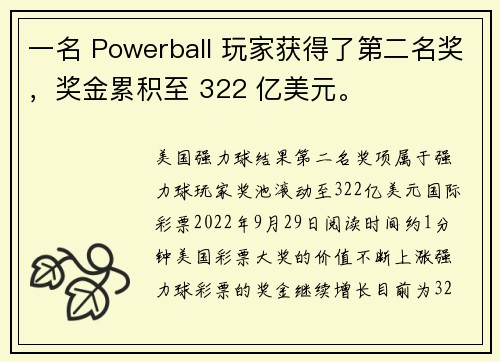 一名 Powerball 玩家获得了第二名奖，奖金累积至 322 亿美元。

美国强力球结果第二名奖项属于强力球玩家奖池滚动至322亿美元国际彩票2022年9月29日阅读时间约1分钟美国彩票大奖的价值不断上涨强力球彩票的奖金继续增长目前为32